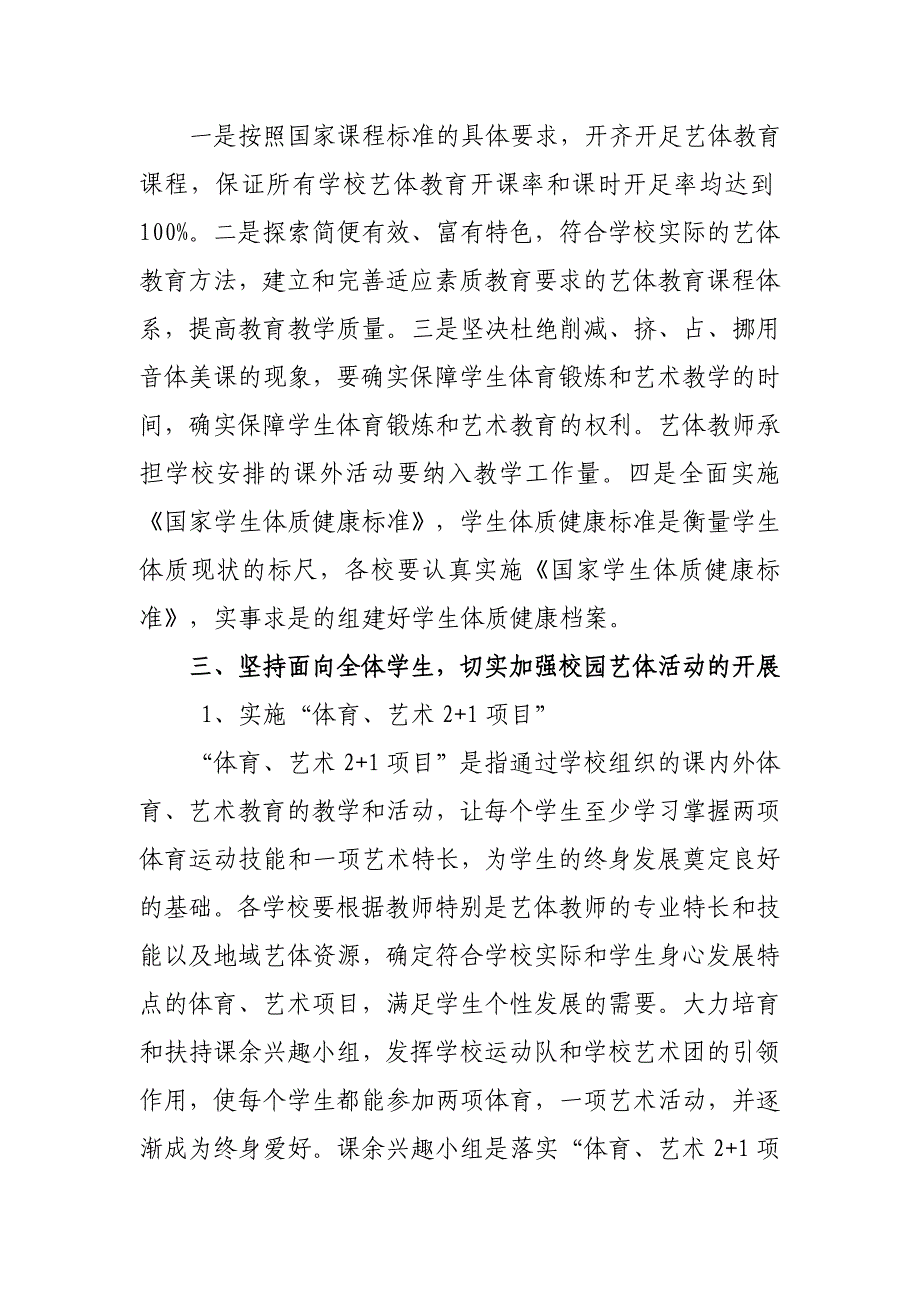 一是按照国家课程标准的具体要求，开齐开足艺体教育课程，保证所有学校艺体教育开课率和课时开足率均达到100%。二是探索简便有效、富有特色，符合学校实际的艺体教育方法，建立和完善适应素质教育要求的艺体教育课程体系，提高教育教学质量。三是坚决杜绝削减、挤、占、挪用音体美课的现象，要确实保障学生体育锻炼和艺术教学的时间，确实保障学生体育锻炼和艺术教育的权利。艺体教师承担学校安排的课外活动要纳入教学工作量。四是全面实施《国家学生体质健康标准》，学生体质健康标准是衡量学生体质现状的标尺，各校要认真实施《国家学生体质健康标准》，实事求是的组建好学生体质健康档案。

三、坚持面向全体学生，切实加强校园艺体活动的开展

1、实施“体育、艺术 2+1 项目”

“体育、艺术 2+1 项目”是指通过学校组织的课内外体育、艺术教育的教学和活动，让每个学生至少学习掌握两项体育运动技能和一项艺术特长，为学生的终身发展奠定良好的基础。各学校要根据教师特别是艺体教师的专业特长和技能以及地域艺体资源，确定符合学校实际和学生身心发展特点的体育、艺术项目，满足学生个性发展的需要。大力培育和扶持课余兴趣小组，发挥学校运动队和学校艺术团的引领作用，使每个学生都能参加两项体育，一项艺术活动，并逐渐成为终身爱好。课余兴趣小组是落实“体育、艺术 2+1 项